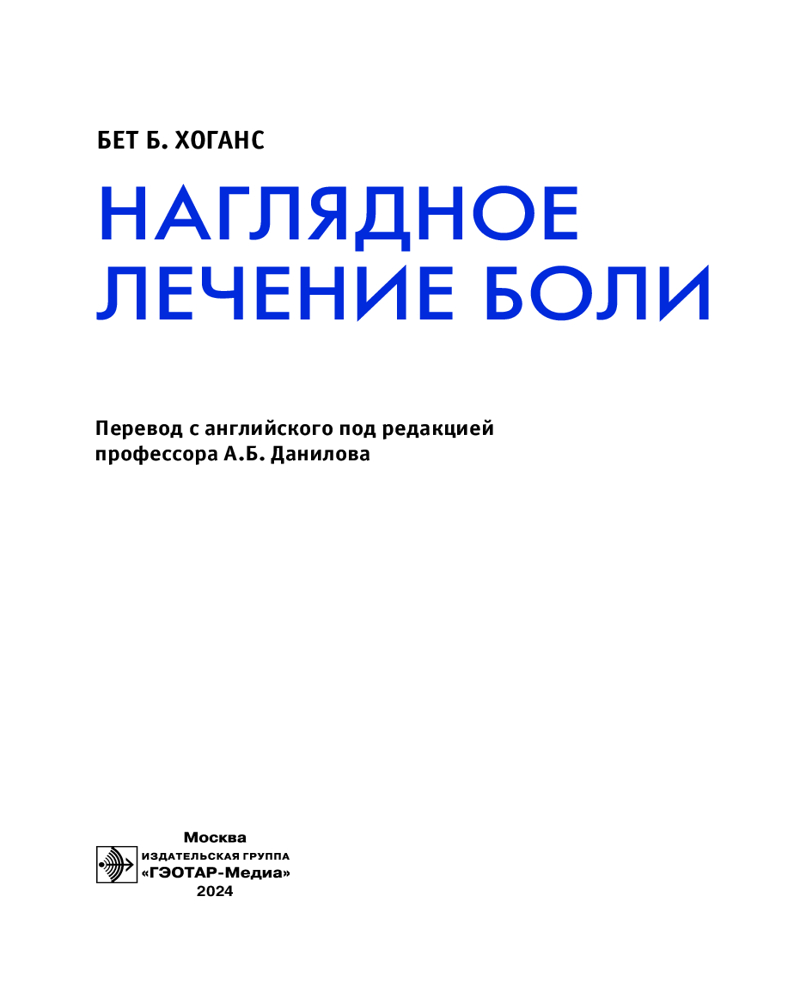 БЕТ Б. ХОГАНС

НАГЛЯДНОЕ ЛЕЧЕНИЕ БОЛИ

Перевод с английского под редакцией профессора А.Б. Данилова

Москва
ИЗДАТЕЛЬСКАЯ ГРУППА
«ГЭОТАР-Медиа»
2024